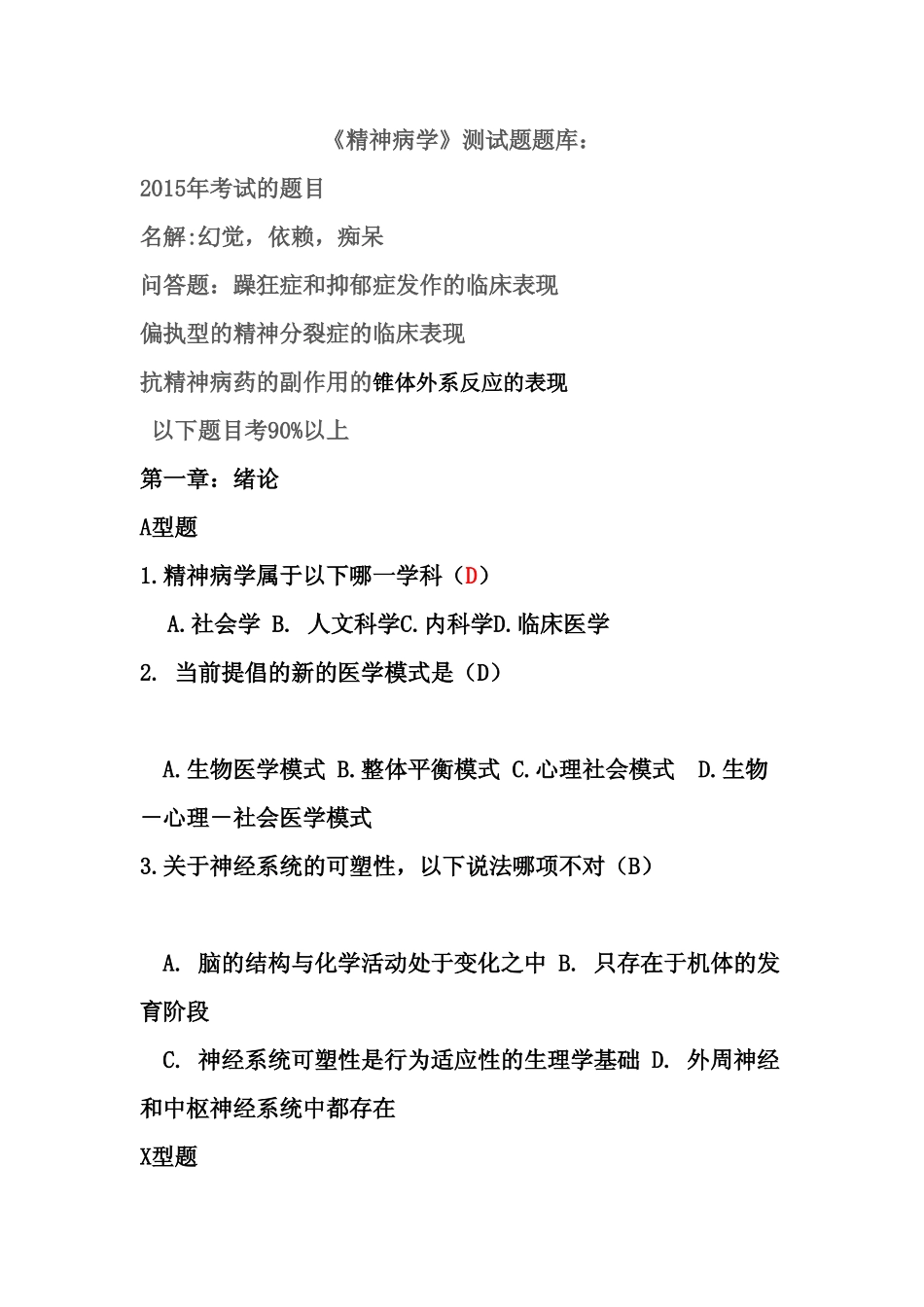 《精神病学》测试题题库：

2015年考试的题目

名解:幻觉，依赖，痴呆

问答题：躁狂症和抑郁症发作的临床表现

偏执型的精神分裂症的临床表现

抗精神病药的副作用的锥体外系反应的表现

以下题目考90%以上

第一章：绪论

A型题

1.精神病学属于以下哪一学科（D）

A.社会学 B. 人文科学C.内科学D.临床医学

2. 当前提倡的新的医学模式是（D）

A.生物医学模式 B.整体平衡模式 C.心理社会模式 D.生物一心理一社会医学模式

3.关于神经系统的可塑性，以下说法哪项不对（B）

A. 脑的结构与化学活动处于变化之中 B. 只存在于机体的发育阶段

C. 神经系统可塑性是行为适应性的生理学基础 D. 外周神经和中枢神经系统中都存在

X型题